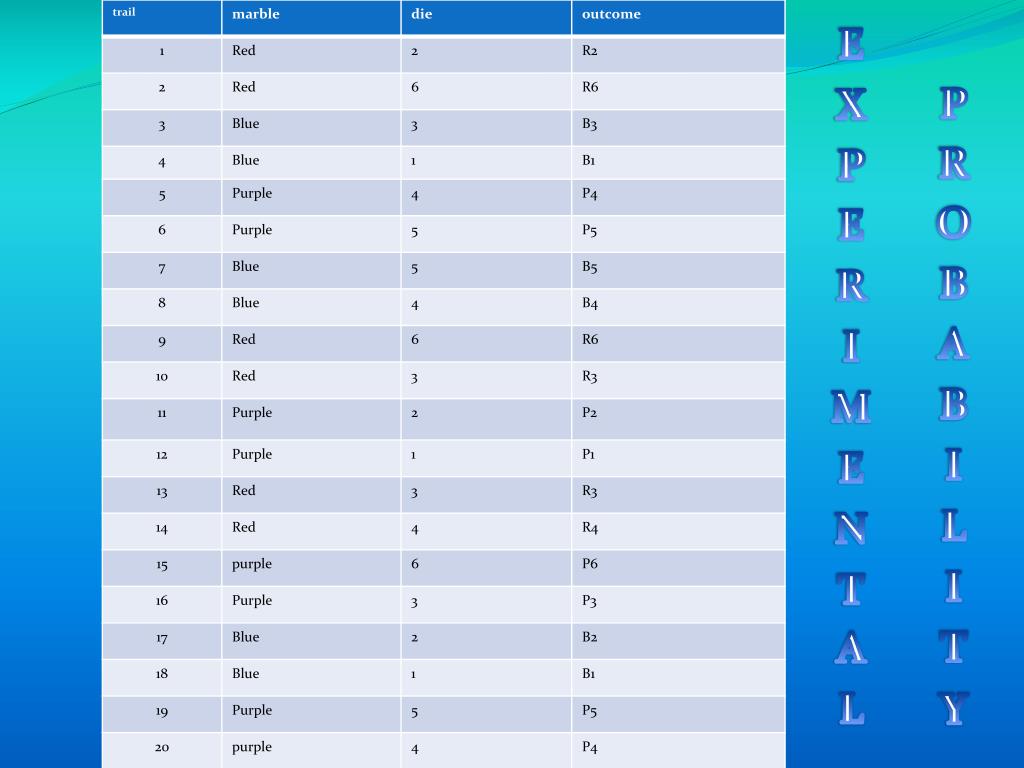 | trail | marble | die | outcome |
|---|---|---|---|
| 1 | Red | 2 | R2 |
| 2 | Red | 6 | R6 |
| 3 | Blue | 3 | B3 |
| 4 | Blue | 1 | B1 |
| 5 | Purple | 4 | P4 |
| 6 | Purple | 5 | P5 |
| 7 | Blue | 5 | B5 |
| 8 | Blue | 4 | B4 |
| 9 | Red | 6 | R6 |
| 10 | Red | 3 | R3 |
| 11 | Purple | 2 | P2 |
| 12 | Purple | 1 | P1 |
| 13 | Red | 3 | R3 |
| 14 | Red | 4 | R4 |
| 15 | purple | 6 | P6 |
| 16 | Purple | 3 | P3 |
| 17 | Blue | 2 | B2 |
| 18 | Blue | 1 | B1 |
| 19 | Purple | 5 | P5 |
| 20 | purple | 4 | P4 |

EXPERIMENTAL

PROBABILITY